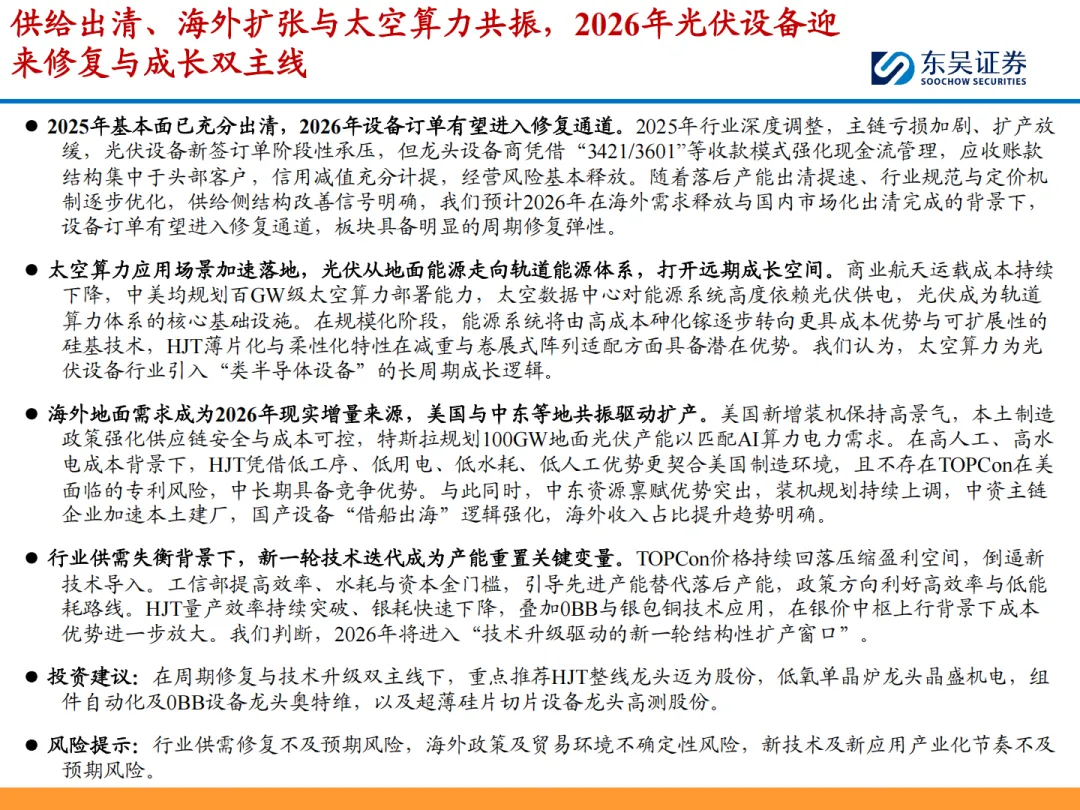 供给出清、海外扩张与太空算力共振，2026年光伏设备迎来修复与成长双主线

东吴证券
SOOCHOW SECURITIES

● 2025年基本面已充分出清，2026年设备订单有望进入修复通道。2025年行业深度调整，主链亏损加剧、扩产放缓，光伏设备新签订单阶段性承压，但龙头设备商凭借“3421/3601”等收款模式强化现金流管理，应收账款结构集中于头部客户，信用减值充分计提，经营风险基本释放。随着落后产能出清提速、行业规范与定价机制逐步优化，供给侧结构改善信号明确，我们预计2026年在海外需求释放与国内市场化出清完成的背景下，设备订单有望进入修复通道，板块具备明显的周期修复弹性。

● 太空算力应用场景加速落地，光伏从地面能源走向轨道能源体系，打开远期成长空间。商业航天运载成本持续下降，中美均规划百GW级太空算力部署能力，太空数据中心对能源系统高度依赖光伏供电，光伏成为轨道算力体系的核心基础设施。在规模化阶段，能源系统将由高成本砷化镓逐步转向更具成本优势与可扩展性的硅基技术，HJT薄片化与柔性化特性在减重与卷展式阵列适配方面具备潜在优势。我们认为，太空算力为光伏设备行业引入“类半导体设备”的长周期成长逻辑。

● 海外地面需求成为2026年现实增量来源，美国与中东等地共振驱动扩产。美国新增装机保持高景气，本土制造政策强化供应链安全与成本可控，特斯拉规划100GW地面光伏产能以匹配AI算力电力需求。在高人工、高水电成本背景下，HJT凭借低工序、低用电、低水耗、低人工优势更契合美国制造环境，且不存在TOPCon在美面临的专利风险，中长期具备竞争优势。与此同时，中东资源禀赋优势突出，装机规划持续上调，中资主链企业加速本土建厂，国产设备“借船出海”逻辑强化，海外收入占比提升趋势明确。

● 行业供需失衡背景下，新一轮技术迭代成为产能重置关键变量。TOPCon价格持续回落压缩盈利空间，倒逼新技术导入。工信部提高效率、水耗与资本金门槛，引导先进产能替代落后产能，政策方向利好高效率与低能耗路线。HJT量产效率持续突破、银耗快速下降，叠加0BB与银包铜技术应用，在银价中枢上行背景下成本优势进一步放大。我们判断，2026年将进入“技术升级驱动的新一轮结构性扩产窗口”。

● 投资建议：在周期修复与技术升级双主线下，重点推荐HJT整线龙头迈为股份，低氧单晶炉龙头晶盛机电，组件自动化及0BB设备龙头奥特维，以及超薄硅片切片设备龙头高测股份。

● 风险提示：行业供需修复不及预期风险，海外政策及贸易环境不确定性风险，新技术及新应用产业化节奏不及预期风险。